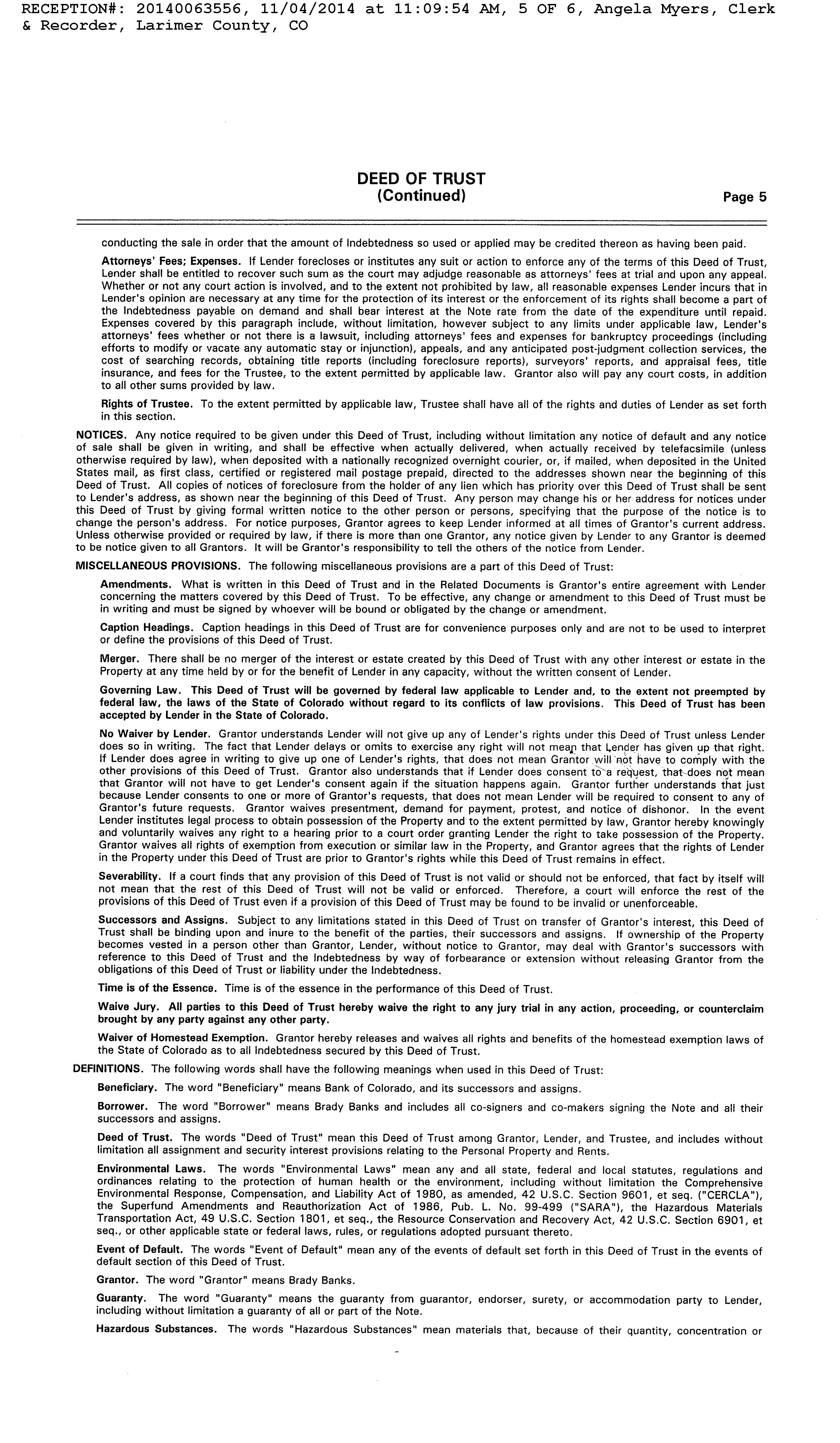 RECEPTION#: 20140063556, 11/04/2014 at 11:09:54 AM, 5 OF 6, Angela Myers, Clerk & Recorder, Larimer County, CO

DEED OF TRUST
(Continued)
Page 5

conducting the sale in order that the amount of Indebtedness so used or applied may be credited thereon as having been paid.

Attorneys' Fees; Expenses. If Lender forecloses or institutes any suit or action to enforce any of the terms of this Deed of Trust, Lender shall be entitled to recover such sum as the court may adjudge reasonable as attorneys' fees at trial and upon any appeal. Whether or not any court action is involved, and to the extent not prohibited by law, all reasonable expenses Lender incurs that in Lender's opinion are necessary at any time for the protection of its interest or the enforcement of its rights shall become a part of the Indebtedness payable on demand and shall bear interest at the Note rate from the date of the expenditure until repaid. Expenses covered by this paragraph include, without limitation, however subject to any limits under applicable law, Lender's attorneys' fees whether or not there is a lawsuit, including attorneys' fees and expenses for bankruptcy proceedings (including efforts to modify or vacate any automatic stay or injunction), appeals, and any anticipated post-judgment collection services, the cost of searching records, obtaining title reports (including foreclosure reports), surveyors' reports, and appraisal fees, title insurance, and fees for the Trustee, to the extent permitted by applicable law. Grantor also will pay any court costs, in addition to all other sums provided by law.

Rights of Trustee. To the extent permitted by applicable law, Trustee shall have all of the rights and duties of Lender as set forth in this section.

NOTICES. Any notice required to be given under this Deed of Trust, including without limitation any notice of default and any notice of sale shall be given in writing, and shall be effective when actually delivered, when actually received by telefacsimile (unless otherwise required by law), when deposited with a nationally recognized overnight courier, or, if mailed, when deposited in the United States mail, as first class, certified or registered mail postage prepaid, directed to the addresses shown near the beginning of this Deed of Trust. All copies of notices of foreclosure from the holder of any lien which has priority over this Deed of Trust shall be sent to Lender's address, as shown near the beginning of this Deed of Trust. Any person may change his or her address for notices under this Deed of Trust by giving formal written notice to the other person or persons, specifying that the purpose of the notice is to change the person's address. For notice purposes, Grantor agrees to keep Lender informed at all times of Grantor's current address. Unless otherwise provided or required by law, if there is more than one Grantor, any notice given by Lender to any Grantor is deemed to be notice given to all Grantors. It will be Grantor's responsibility to tell the others of the notice from Lender.

MISCELLANEOUS PROVISIONS. The following miscellaneous provisions are a part of this Deed of Trust:

Amendments. What is written in this Deed of Trust and in the Related Documents is Grantor's entire agreement with Lender concerning the matters covered by this Deed of Trust. To be effective, any change or amendment to this Deed of Trust must be in writing and must be signed by whoever will be bound or obligated by the change or amendment.

Caption Headings. Caption headings in this Deed of Trust are for convenience purposes only and are not to be used to interpret or define the provisions of this Deed of Trust.

Merger. There shall be no merger of the interest or estate created by this Deed of Trust with any other interest or estate in the Property at any time held by or for the benefit of Lender in any capacity, without the written consent of Lender.

Governing Law. This Deed of Trust will be governed by federal law applicable to Lender and, to the extent not preempted by federal law, the laws of the State of Colorado without regard to its conflicts of law provisions. This Deed of Trust has been accepted by Lender in the State of Colorado.

No Waiver by Lender. Grantor understands Lender will not give up any of Lender's rights under this Deed of Trust unless Lender does so in writing. The fact that Lender delays or omits to exercise any right will not mean that Lender has given up that right. If Lender does agree in writing to give up one of Lender's rights, that does not mean Grantor will not have to comply with the other provisions of this Deed of Trust. Grantor also understands that if Lender does consent to a request, that does not mean that Grantor will not have to get Lender's consent again if the situation happens again. Grantor further understands that just because Lender consents to one or more of Grantor's requests, that does not mean Lender will be required to consent to any of Grantor's future requests. Grantor waives presentment, demand for payment, protest, and notice of dishonor. In the event Lender institutes legal process to obtain possession of the Property and to the extent permitted by law, Grantor hereby knowingly and voluntarily waives any right to a hearing prior to a court order granting Lender the right to take possession of the Property. Grantor waives all rights of exemption from execution or similar law in the Property, and Grantor agrees that the rights of Lender in the Property under this Deed of Trust are prior to Grantor's rights while this Deed of Trust remains in effect.

Severability. If a court finds that any provision of this Deed of Trust is not valid or should not be enforced, that fact by itself will not mean that the rest of this Deed of Trust will not be valid or enforced. Therefore, a court will enforce the rest of the provisions of this Deed of Trust even if a provision of this Deed of Trust may be found to be invalid or unenforceable.

Successors and Assigns. Subject to any limitations stated in this Deed of Trust on transfer of Grantor's interest, this Deed of Trust shall be binding upon and inure to the benefit of the parties, their successors and assigns. If ownership of the Property becomes vested in a person other than Grantor, Lender, without notice to Grantor, may deal with Grantor's successors with reference to this Deed of Trust and the Indebtedness by way of forbearance or extension without releasing Grantor from the obligations of this Deed of Trust or liability under the Indebtedness.

Time is of the Essence. Time is of the essence in the performance of this Deed of Trust.

Waive Jury. All parties to this Deed of Trust hereby waive the right to any jury trial in any action, proceeding, or counterclaim brought by any party against any other party.

Waiver of Homestead Exemption. Grantor hereby releases and waives all rights and benefits of the homestead exemption laws of the State of Colorado as to all Indebtedness secured by this Deed of Trust.

DEFINITIONS. The following words shall have the following meanings when used in this Deed of Trust:

Beneficiary. The word "Beneficiary" means Bank of Colorado, and its successors and assigns.

Borrower. The word "Borrower" means Brady Banks and includes all co-signers and co-makers signing the Note and all their successors and assigns.

Deed of Trust. The words "Deed of Trust" mean this Deed of Trust among Grantor, Lender, and Trustee, and includes without limitation all assignment and security interest provisions relating to the Personal Property and Rents.

Environmental Laws. The words "Environmental Laws" mean any and all state, federal and local statutes, regulations and ordinances relating to the protection of human health or the environment, including without limitation the Comprehensive Environmental Response, Compensation, and Liability Act of 1980, as amended, 42 U.S.C. Section 9601, et seq. ("CERCLA"), the Superfund Amendments and Reauthorization Act of 1986, Pub. L. No. 99-499 ("SARA"), the Hazardous Materials Transportation Act, 49 U.S.C. Section 1801, et seq., the Resource Conservation and Recovery Act, 42 U.S.C. Section 6901, et seq., or other applicable state or federal laws, rules, or regulations adopted pursuant thereto.

Event of Default. The words "Event of Default" mean any of the events of default set forth in this Deed of Trust in the events of default section of this Deed of Trust.

Grantor. The word "Grantor" means Brady Banks.

Guaranty. The word "Guaranty" means the guaranty from guarantor, endorser, surety, or accommodation party to Lender, including without limitation a guaranty of all or part of the Note.

Hazardous Substances. The words "Hazardous Substances" mean materials that, because of their quantity, concentration or